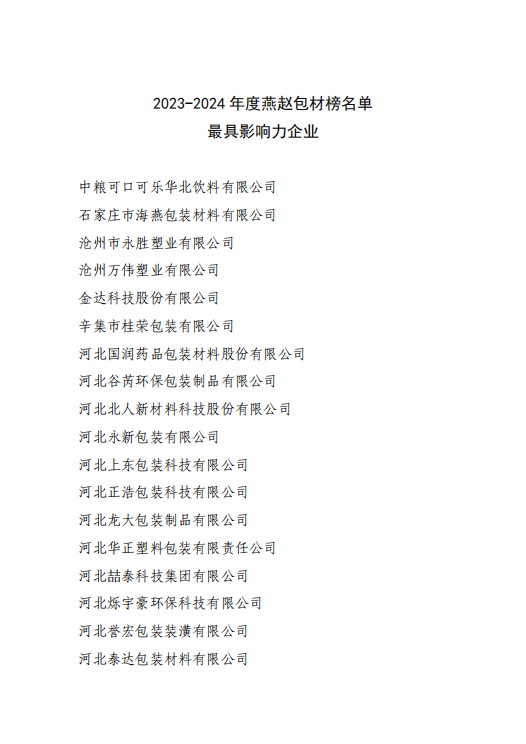 2023-2024 年度燕赵包材榜名单
最具影响力企业

中粮可口可乐华北饮料有限公司
石家庄市海燕包装材料有限公司
沧州市永胜塑业有限公司
沧州万伟塑业有限公司
金达科技股份有限公司
辛集市桂荣包装有限公司
河北国润药品包装材料股份有限公司
河北谷芮环保包装制品有限公司
河北北人新材料科技股份有限公司
河北永新包装有限公司
河北上东包装科技有限公司
河北正浩包装科技有限公司
河北龙大包装制品有限公司
河北华正塑料包装有限责任公司
河北喆泰科技集团有限公司
河北烁宇豪环保科技有限公司
河北誉宏包装装潢有限公司
河北泰达包装材料有限公司